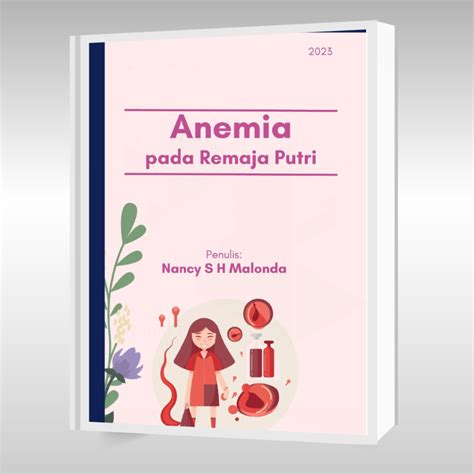 2023

Anemia
pada Remaja Putri

Penulis:
Nancy S H Malonda